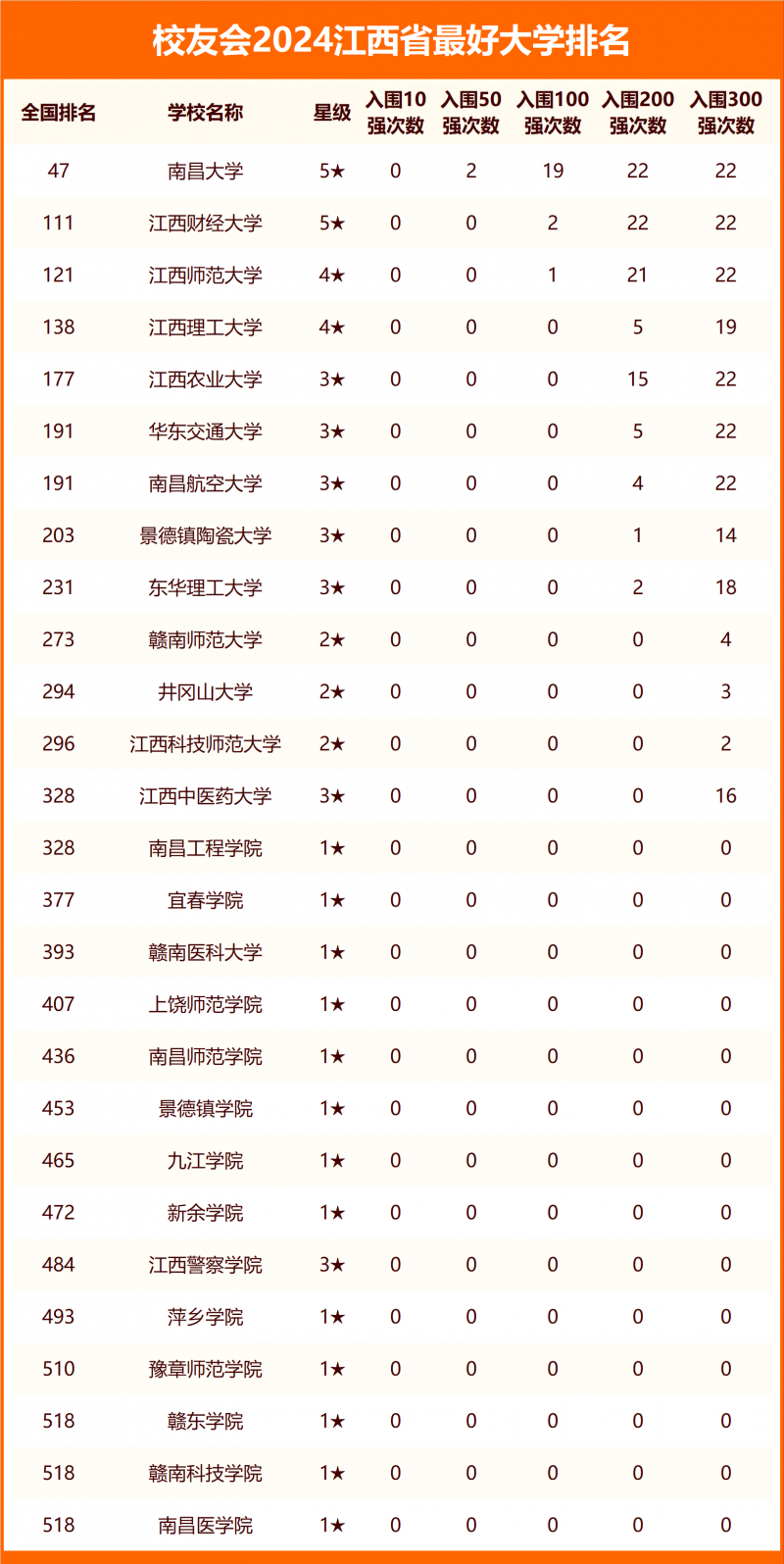 校友会2024江西省最好大学排名

| 全国排名 | 学校名称 | 星级 | 入围10强次数 | 入围50强次数 | 入围100强次数 | 入围200强次数 | 入围300强次数 |
|---|---|---|---|---|---|---|---|
| 47 | 南昌大学 | 5★ | 0 | 2 | 19 | 22 | 22 |
| 111 | 江西财经大学 | 5★ | 0 | 0 | 2 | 22 | 22 |
| 121 | 江西师范大学 | 4★ | 0 | 0 | 1 | 21 | 22 |
| 138 | 江西理工大学 | 4★ | 0 | 0 | 0 | 5 | 19 |
| 177 | 江西农业大学 | 3★ | 0 | 0 | 0 | 15 | 22 |
| 191 | 华东交通大学 | 3★ | 0 | 0 | 0 | 5 | 22 |
| 191 | 南昌航空大学 | 3★ | 0 | 0 | 0 | 4 | 22 |
| 203 | 景德镇陶瓷大学 | 3★ | 0 | 0 | 0 | 1 | 14 |
| 231 | 东华理工大学 | 3★ | 0 | 0 | 0 | 2 | 18 |
| 273 | 赣南师范大学 | 2★ | 0 | 0 | 0 | 0 | 4 |
| 294 | 井冈山大学 | 2★ | 0 | 0 | 0 | 0 | 3 |
| 296 | 江西科技师范大学 | 2★ | 0 | 0 | 0 | 0 | 2 |
| 328 | 江西中医药大学 | 3★ | 0 | 0 | 0 | 0 | 16 |
| 328 | 南昌工程学院 | 1★ | 0 | 0 | 0 | 0 | 0 |
| 377 | 宜春学院 | 1★ | 0 | 0 | 0 | 0 | 0 |
| 393 | 赣南医科大学 | 1★ | 0 | 0 | 0 | 0 | 0 |
| 407 | 上饶师范学院 | 1★ | 0 | 0 | 0 | 0 | 0 |
| 436 | 南昌师范学院 | 1★ | 0 | 0 | 0 | 0 | 0 |
| 453 | 景德镇学院 | 1★ | 0 | 0 | 0 | 0 | 0 |
| 465 | 九江学院 | 1★ | 0 | 0 | 0 | 0 | 0 |
| 472 | 新余学院 | 1★ | 0 | 0 | 0 | 0 | 0 |
| 484 | 江西警察学院 | 3★ | 0 | 0 | 0 | 0 | 0 |
| 493 | 萍乡学院 | 1★ | 0 | 0 | 0 | 0 | 0 |
| 510 | 豫章师范学院 | 1★ | 0 | 0 | 0 | 0 | 0 |
| 518 | 赣东学院 | 1★ | 0 | 0 | 0 | 0 | 0 |
| 518 | 赣南科技学院 | 1★ | 0 | 0 | 0 | 0 | 0 |
| 518 | 南昌医学院 | 1★ | 0 | 0 | 0 | 0 | 0 |